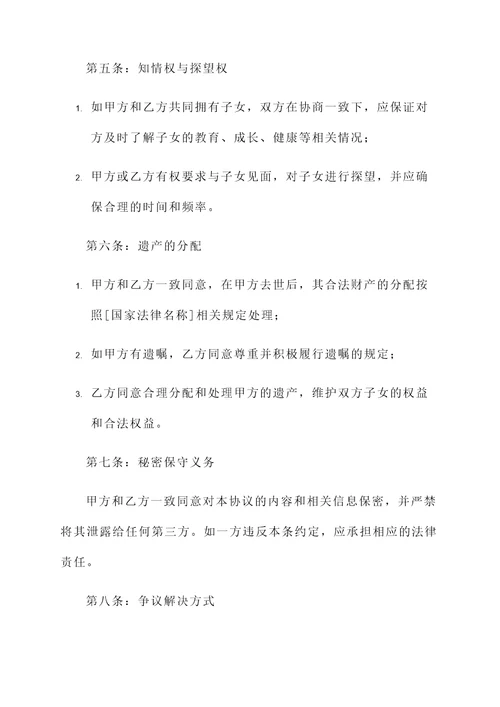 第五条：知情权与探望权

1. 如甲方和乙方共同拥有子女，双方在协商一致下，应保证对方及时了解子女的教育、成长、健康等相关情况；

2. 甲方或乙方有权要求与子女见面，对子女进行探望，并应确保合理的时间和频率。

第六条：遗产的分配

1. 甲方和乙方一致同意，在甲方去世后，其合法财产的分配按照[国家法律名称]相关规定处理；

2. 如甲方有遗嘱，乙方同意尊重并积极履行遗嘱的规定；

3. 乙方同意合理分配和处理甲方的遗产，维护双方子女的权益和合法权益。

第七条：秘密保守义务

甲方和乙方一致同意对本协议的内容和相关信息保密，并严禁将其泄露给任何第三方。如一方违反本条约定，应承担相应的法律责任。

第八条：争议解决方式